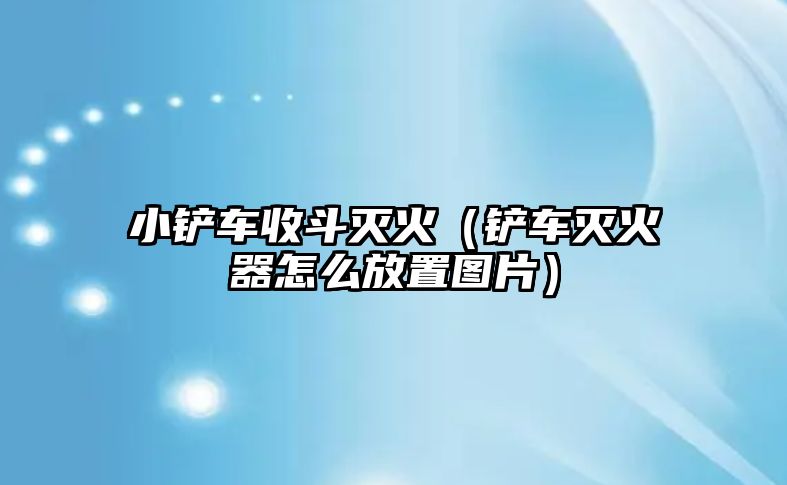 小铲车收斗灭火（铲车灭火器怎么放置图片）